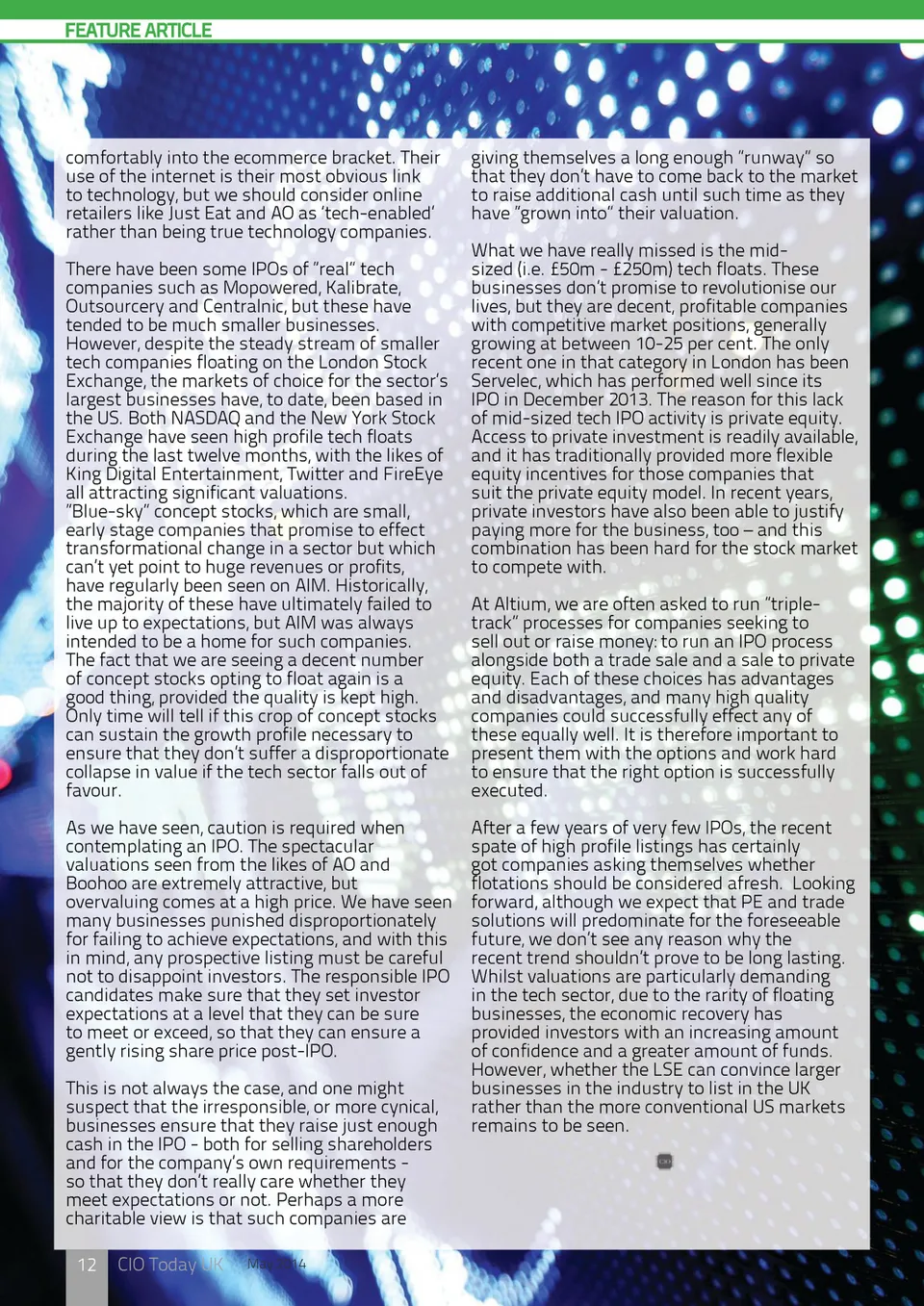 FEATURE ARTICLE

comfortably into the ecommerce bracket. Their use of the internet is their most obvious link to technology, but we should consider online retailers like Just Eat and AO as 'tech-enabled' rather than being true technology companies.

There have been some IPOs of "real" tech companies such as Mopowered, Kalibrate, Outsourcery and Centralnic, but these have tended to be much smaller businesses. However, despite the steady stream of smaller tech companies floating on the London Stock Exchange, the markets of choice for the sector's largest businesses have, to date, been based in the US. Both NASDAQ and the New York Stock Exchange have seen high profile tech floats during the last twelve months, with the likes of King Digital Entertainment, Twitter and FireEye all attracting significant valuations. "Blue-sky" concept stocks, which are small, early stage companies that promise to effect transformational change in a sector but which can't yet point to huge revenues or profits, have regularly been seen on AIM. Historically, the majority of these have ultimately failed to live up to expectations, but AIM was always intended to be a home for such companies. The fact that we are seeing a decent number of concept stocks opting to float again is a good thing, provided the quality is kept high. Only time will tell if this crop of concept stocks can sustain the growth profile necessary to ensure that they don't suffer a disproportionate collapse in value if the tech sector falls out of favour.

As we have seen, caution is required when contemplating an IPO. The spectacular valuations seen from the likes of AO and Boohoo are extremely attractive, but overvaluing comes at a high price. We have seen many businesses punished disproportionately for failing to achieve expectations, and with this in mind, any prospective listing must be careful not to disappoint investors. The responsible IPO candidates make sure that they set investor expectations at a level that they can be sure to meet or exceed, so that they can ensure a gently rising share price post-IPO.

This is not always the case, and one might suspect that the irresponsible, or more cynical, businesses ensure that they raise just enough cash in the IPO - both for selling shareholders and for the company's own requirements - so that they don't really care whether they meet expectations or not. Perhaps a more charitable view is that such companies are

giving themselves a long enough "runway" so that they don't have to come back to the market to raise additional cash until such time as they have "grown into" their valuation.

What we have really missed is the mid-sized (i.e. £50m - £250m) tech floats. These businesses don't promise to revolutionise our lives, but they are decent, profitable companies with competitive market positions, generally growing at between 10-25 per cent. The only recent one in that category in London has been Servelec, which has performed well since its IPO in December 2013. The reason for this lack of mid-sized tech IPO activity is private equity. Access to private investment is readily available, and it has traditionally provided more flexible equity incentives for those companies that suit the private equity model. In recent years, private investors have also been able to justify paying more for the business, too – and this combination has been hard for the stock market to compete with.

At Altium, we are often asked to run "triple-track" processes for companies seeking to sell out or raise money: to run an IPO process alongside both a trade sale and a sale to private equity. Each of these choices has advantages and disadvantages, and many high quality companies could successfully effect any of these equally well. It is therefore important to present them with the options and work hard to ensure that the right option is successfully executed.

After a few years of very few IPOs, the recent spate of high profile listings has certainly got companies asking themselves whether flotations should be considered afresh. Looking forward, although we expect that PE and trade solutions will predominate for the foreseeable future, we don't see any reason why the recent trend shouldn't prove to be long lasting. Whilst valuations are particularly demanding in the tech sector, due to the rarity of floating businesses, the economic recovery has provided investors with an increasing amount of confidence and a greater amount of funds. However, whether the LSE can convince larger businesses in the industry to list in the UK rather than the more conventional US markets remains to be seen.

CIO

12 CIO Today UK May 2014